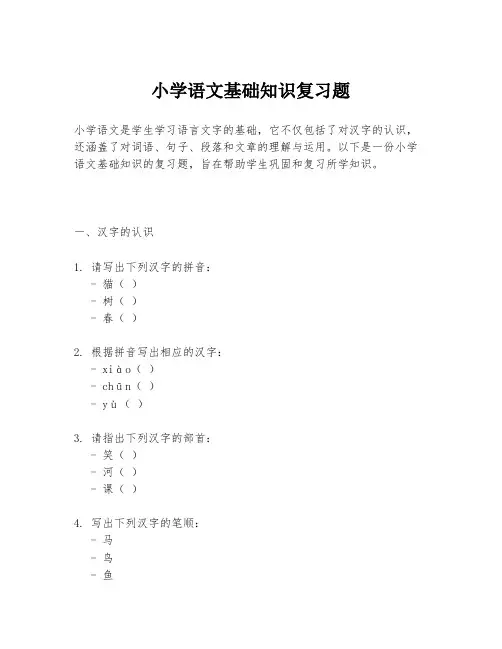 小学语文基础知识复习题

小学语文是学生学习语言文字的基础，它不仅包括了对汉字的认识，还涵盖了对词语、句子、段落和文章的理解与运用。以下是一份小学语文基础知识的复习题，旨在帮助学生巩固和复习所学知识。

一、汉字的认识

1. 请写出下列汉字的拼音：
- 猫（ ）
- 树（ ）
- 春（ ）

2. 根据拼音写出相应的汉字：
- xiào（ ）
- chūn（ ）
- yù（ ）

3. 请指出下列汉字的部首：
- 笑（ ）
- 河（ ）
- 课（ ）

4. 写出下列汉字的笔顺：
- 马
- 鸟
- 鱼